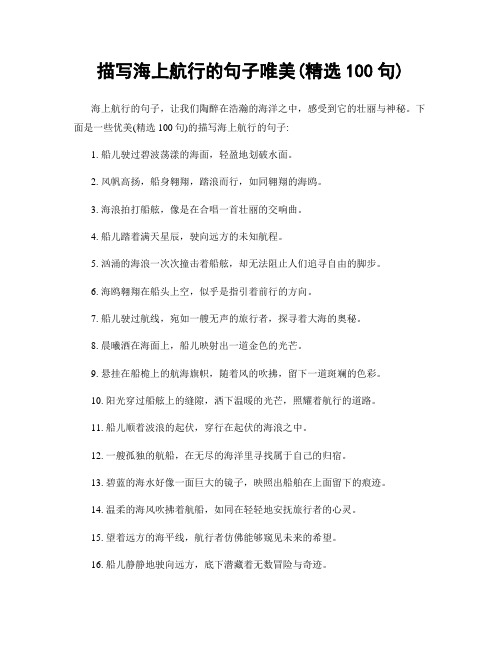 描写海上航行的句子唯美(精选 100 句)

海上航行的句子，让我们陶醉在浩瀚的海洋之中，感受到它的壮丽与神秘。下面是一些优美(精选 100 句)的描写海上航行的句子:

1. 船儿驶过碧波荡漾的海面，轻盈地划破水面。

2. 风帆高扬，船身翱翔，踏浪而行，如同翱翔的海鸥。

3. 海浪拍打船舷，像是在合唱一首壮丽的交响曲。

4. 船儿踏着满天星辰，驶向远方的未知航程。

5. 汹涌的海浪一次次撞击着船舷，却无法阻止人们追寻自由的脚步。

6. 海鸥翱翔在船头上空，似乎是指引着前行的方向。

7. 船儿驶过航线，宛如一艘无声的旅行者，探寻着大海的奥秘。

8. 晨曦洒在海面上，船儿映射出一道金色的光芒。

9. 悬挂在船桅上的航海旗帜，随着风的吹拂，留下一道斑斓的色彩。

10. 阳光穿过船舷上的缝隙，洒下温暖的光芒，照耀着航行的道路。

11. 船儿顺着波浪的起伏，穿行在起伏的海浪之中。

12. 一艘孤独的航船，在无尽的海洋里寻找属于自己的归宿。

13. 碧蓝的海水好像一面巨大的镜子，映照出船舶在上面留下的痕迹。

14. 温柔的海风吹拂着航船，如同在轻轻地安抚旅行者的心灵。

15. 望着远方的海平线，航行者仿佛能够窥见未来的希望。

16. 船儿静静地驶向远方，底下潜藏着无数冒险与奇迹。